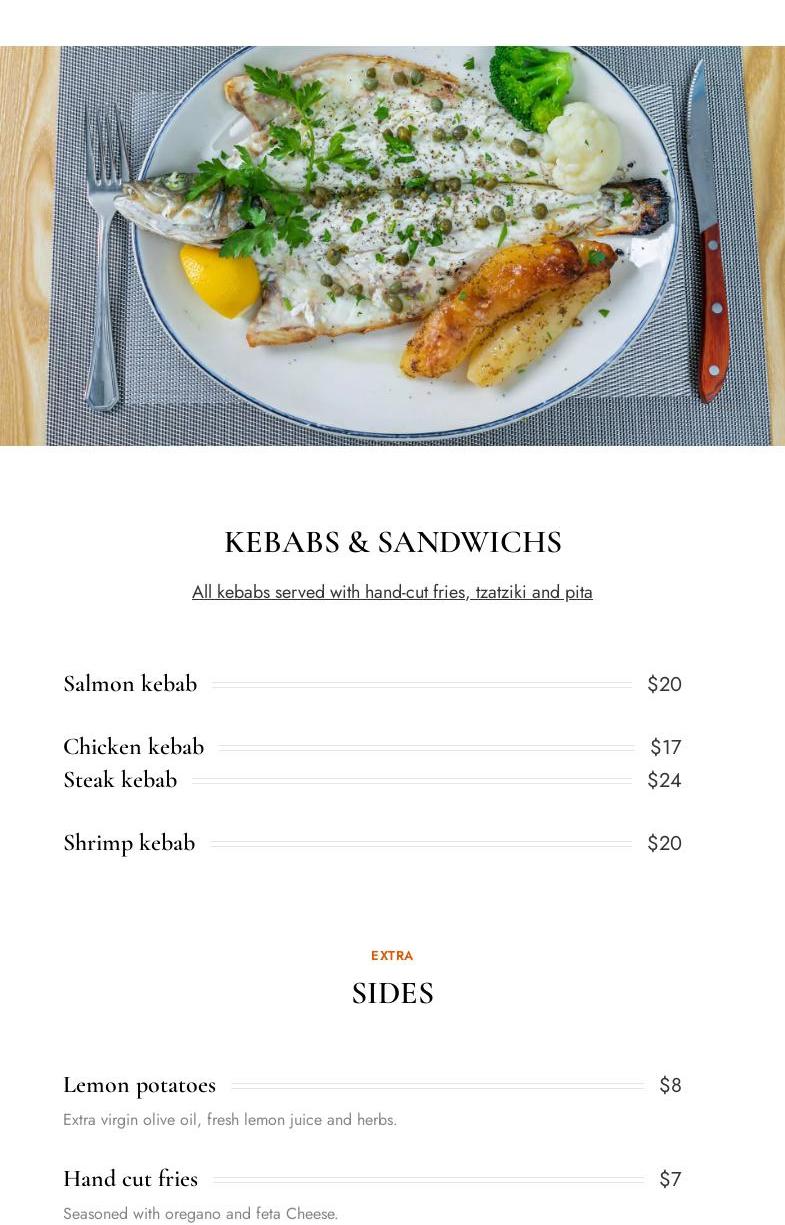 KEBABS & SANDWICHS

All kebabs served with hand-cut fries, tzatziki and pita

Salmon kebab $20

Chicken kebab $17

Steak kebab $24

Shrimp kebab $20

EXTRA

SIDES

Lemon potatoes $8

Extra virgin olive oil, fresh lemon juice and herbs.

Hand cut fries $7

Seasoned with oregano and feta Cheese.